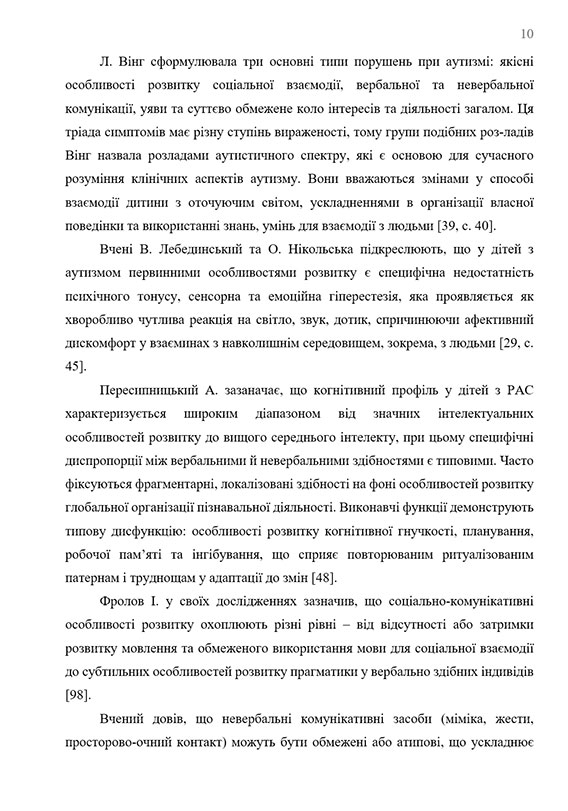 10

Л. Вінг сформулювала три основні типи порушень при аутизмі: якісні особливості розвитку соціальної взаємодії, вербальної та невербальної комунікації, уяви та суттєво обмежене коло інтересів та діяльності загалом. Ця тріада симптомів має різну ступінь вираженості, тому групи подібних роз-ладів Вінг назвала розладами аутистичного спектру, які є основою для сучасного розуміння клінічних аспектів аутизму. Вони вважаються змінами у способі взаємодії дитини з оточуючим світом, ускладненнями в організації власної поведінки та використанні знань, умінь для взаємодії з людьми [39, с. 40].

Вчені В. Лебединський та О. Нікольська підкреслюють, що у дітей з аутизмом первинними особливостями розвитку є специфічна недостатність психічного тонусу, сенсорна та емоційна гіперестезія, яка проявляється як хворобливо чутлива реакція на світло, звук, дотик, спричинюючи афективний дискомфорт у взаєминах з навколишнім середовищем, зокрема, з людьми [29, с. 45].

Пересипницький А. зазаначає, що когнітивний профіль у дітей з РАС характеризується широким діапазоном від значних інтелектуальних особливостей розвитку до вищого середнього інтелекту, при цьому специфічні диспропорції між вербальними й невербальними здібностями є типовими. Часто фіксуються фрагментарні, локалізовані здібності на фоні особливостей розвитку глобальної організації пізнавальної діяльності. Виконавчі функції демонструють типову дисфункцію: особливості розвитку когнітивної гнучкості, планування, робочої пам'яті та інгібування, що сприяє повторюваним ритуалізованим патернам і труднощам у адаптації до змін [48].

Фролов І. у своїх дослідженнях зазначив, що соціально-комунікативні особливості розвитку охоплюють різні рівні – від відсутності або затримки розвитку мовлення та обмеженого використання мови для соціальної взаємодії до субтильних особливостей розвитку прагматики у вербально здібних індивідів [98].

Вчений довів, що невербальні комунікативні засоби (міміка, жести, просторово-очний контакт) можуть бути обмежені або атипові, що ускладнює